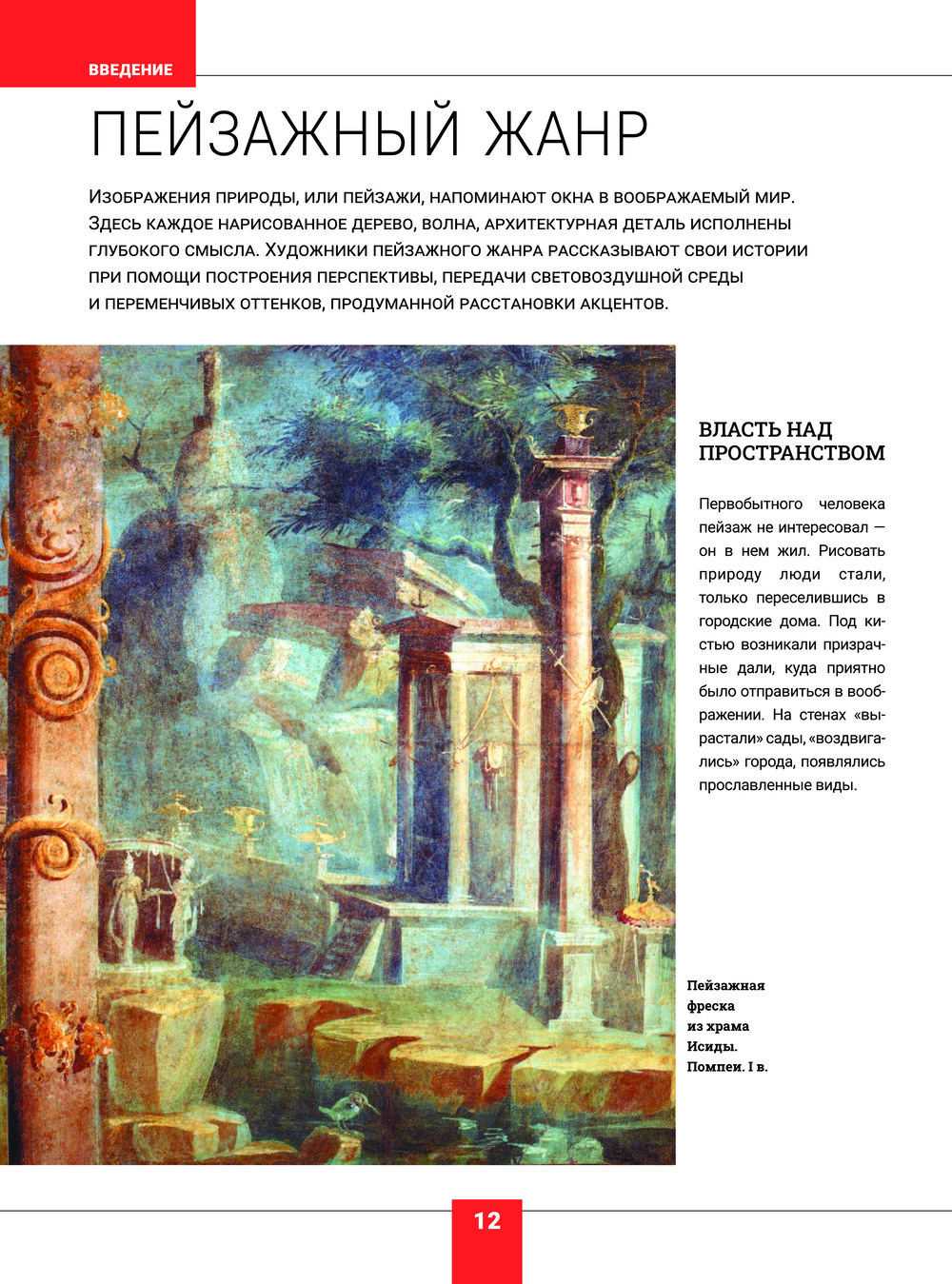 ВВЕДЕНИЕ

ПЕЙЗАЖНЫЙ ЖАНР

Изображения природы, или пейзажи, напоминают окна в воображаемый мир. Здесь каждое нарисованное дерево, волна, архитектурная деталь исполнены глубокого смысла. Художники пейзажного жанра рассказывают свои истории при помощи построения перспективы, передачи световоздушной среды и переменчивых оттенков, продуманной расстановки акцентов.

ВЛАСТЬ НАД ПРОСТРАНСТВОМ

Первобытного человека пейзаж не интересовал — он в нем жил. Рисовать природу люди стали, только переселившись в городские дома. Под кистью возникали призрачные дали, куда приятно было отправиться в воображении. На стенах «вырастали» сады, «воздвигались» города, появлялись прославленные виды.

Пейзажная фреска из храма Исиды. Помпеи. I в.

12